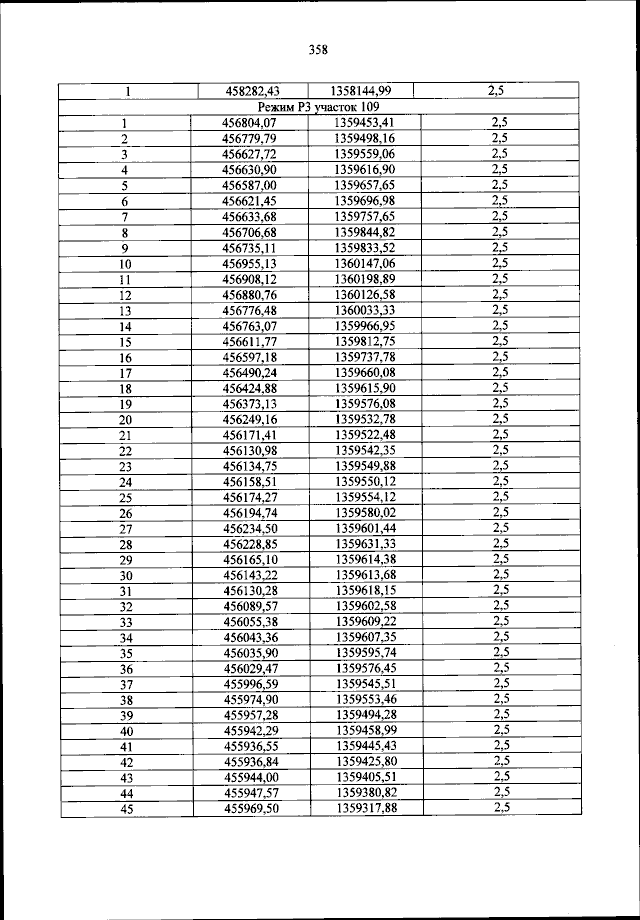 358

| 1 | 458282,43 | 1358144,99 | 2,5 |
|---|---|---|---|
| Режим Р3 участок 109 | | | |
| 1 | 456804,07 | 1359453,41 | 2,5 |
| 2 | 456779,79 | 1359498,16 | 2,5 |
| 3 | 456627,72 | 1359559,06 | 2,5 |
| 4 | 456630,90 | 1359616,90 | 2,5 |
| 5 | 456587,00 | 1359657,65 | 2,5 |
| 6 | 456621,45 | 1359696,98 | 2,5 |
| 7 | 456633,68 | 1359757,65 | 2,5 |
| 8 | 456706,68 | 1359844,82 | 2,5 |
| 9 | 456735,11 | 1359833,52 | 2,5 |
| 10 | 456955,13 | 1360147,06 | 2,5 |
| 11 | 456908,12 | 1360198,89 | 2,5 |
| 12 | 456880,76 | 1360126,58 | 2,5 |
| 13 | 456776,48 | 1360033,33 | 2,5 |
| 14 | 456763,07 | 1359966,95 | 2,5 |
| 15 | 456611,77 | 1359812,75 | 2,5 |
| 16 | 456597,18 | 1359737,78 | 2,5 |
| 17 | 456490,24 | 1359660,08 | 2,5 |
| 18 | 456424,88 | 1359615,90 | 2,5 |
| 19 | 456373,13 | 1359576,08 | 2,5 |
| 20 | 456249,16 | 1359532,78 | 2,5 |
| 21 | 456171,41 | 1359522,48 | 2,5 |
| 22 | 456130,98 | 1359542,35 | 2,5 |
| 23 | 456134,75 | 1359549,88 | 2,5 |
| 24 | 456158,51 | 1359550,12 | 2,5 |
| 25 | 456174,27 | 1359554,12 | 2,5 |
| 26 | 456194,74 | 1359580,02 | 2,5 |
| 27 | 456234,50 | 1359601,44 | 2,5 |
| 28 | 456228,85 | 1359631,33 | 2,5 |
| 29 | 456165,10 | 1359614,38 | 2,5 |
| 30 | 456143,22 | 1359613,68 | 2,5 |
| 31 | 456130,28 | 1359618,15 | 2,5 |
| 32 | 456089,57 | 1359602,58 | 2,5 |
| 33 | 456055,38 | 1359609,22 | 2,5 |
| 34 | 456043,36 | 1359607,35 | 2,5 |
| 35 | 456035,90 | 1359595,74 | 2,5 |
| 36 | 456029,47 | 1359576,45 | 2,5 |
| 37 | 455996,59 | 1359545,51 | 2,5 |
| 38 | 455974,90 | 1359553,46 | 2,5 |
| 39 | 455957,28 | 1359494,28 | 2,5 |
| 40 | 455942,29 | 1359458,99 | 2,5 |
| 41 | 455936,55 | 1359445,43 | 2,5 |
| 42 | 455936,84 | 1359425,80 | 2,5 |
| 43 | 455944,00 | 1359405,51 | 2,5 |
| 44 | 455947,57 | 1359380,82 | 2,5 |
| 45 | 455969,50 | 1359317,88 | 2,5 |